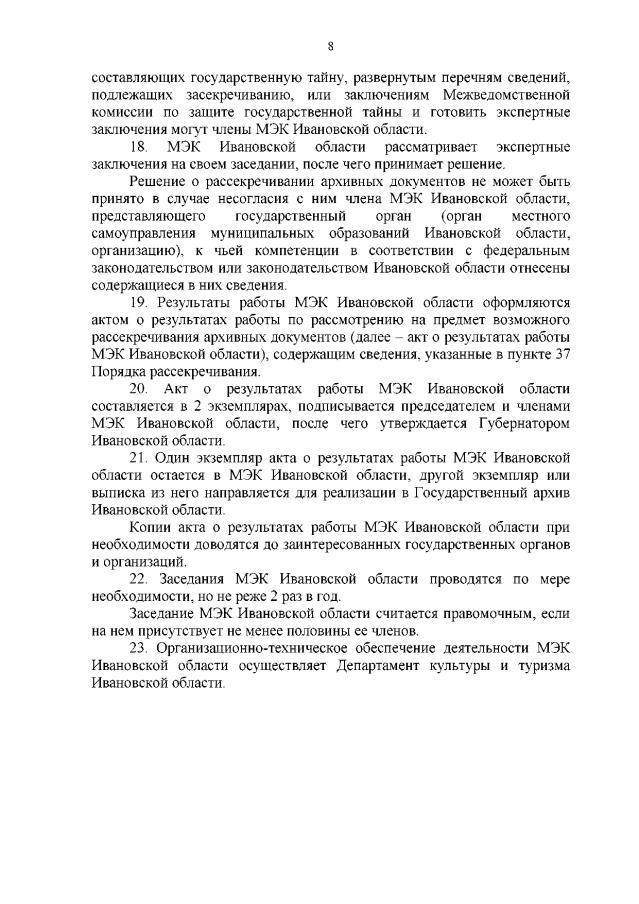 8

составляющих государственную тайну, развернутым перечням сведений, подлежащих засекречиванию, или заключениям Межведомственной комиссии по защите государственной тайны и готовить экспертные заключения могут члены МЭК Ивановской области.

18. МЭК Ивановской области рассматривает экспертные заключения на своем заседании, после чего принимает решение.

Решение о рассекречивании архивных документов не может быть принято в случае несогласия с ним члена МЭК Ивановской области, представляющего государственный орган (орган местного самоуправления муниципальных образований Ивановской области, организацию), к чьей компетенции в соответствии с федеральным законодательством или законодательством Ивановской области отнесены содержащиеся в них сведения.

19. Результаты работы МЭК Ивановской области оформляются актом о результатах работы по рассмотрению на предмет возможного рассекречивания архивных документов (далее – акт о результатах работы МЭК Ивановской области), содержащим сведения, указанные в пункте 37 Порядка рассекречивания.

20. Акт о результатах работы МЭК Ивановской области составляется в 2 экземплярах, подписывается председателем и членами МЭК Ивановской области, после чего утверждается Губернатором Ивановской области.

21. Один экземпляр акта о результатах работы МЭК Ивановской области остается в МЭК Ивановской области, другой экземпляр или выписка из него направляется для реализации в Государственный архив Ивановской области.

Копии акта о результатах работы МЭК Ивановской области при необходимости доводятся до заинтересованных государственных органов и организаций.

22. Заседания МЭК Ивановской области проводятся по мере необходимости, но не реже 2 раз в год.

Заседание МЭК Ивановской области считается правомочным, если на нем присутствует не менее половины ее членов.

23. Организационно-техническое обеспечение деятельности МЭК Ивановской области осуществляет Департамент культуры и туризма Ивановской области.